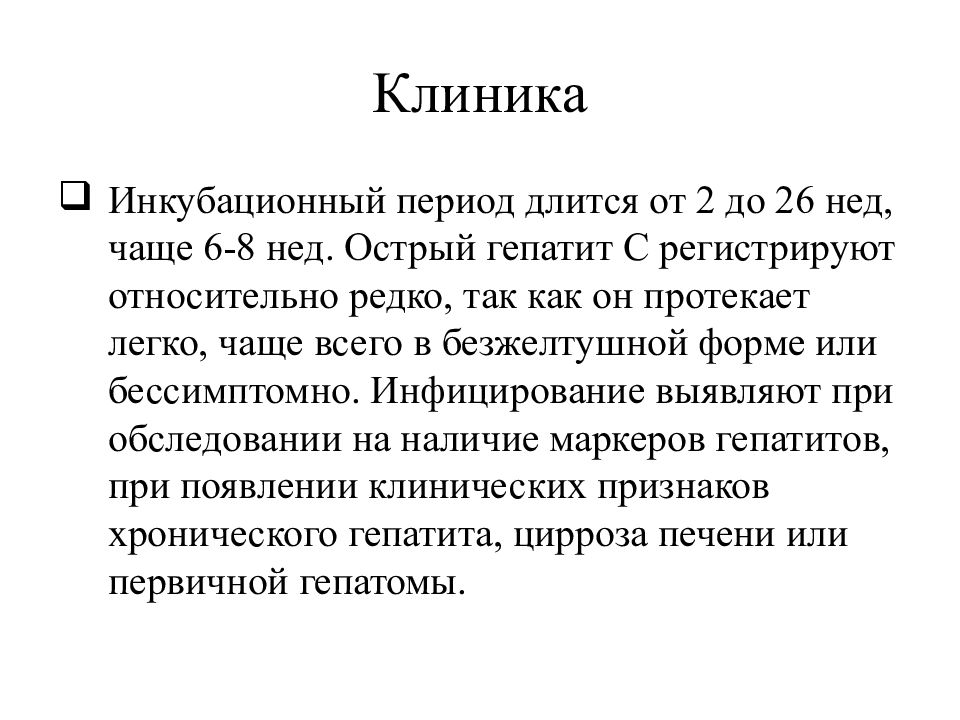 Клиника

Инкубационный период длится от 2 до 26 нед, чаще 6-8 нед. Острый гепатит С регистрируют относительно редко, так как он протекает легко, чаще всего в безжелтушной форме или бессимптомно. Инфицирование выявляют при обследовании на наличие маркеров гепатитов, при появлении клинических признаков хронического гепатита, цирроза печени или первичной гепатомы.